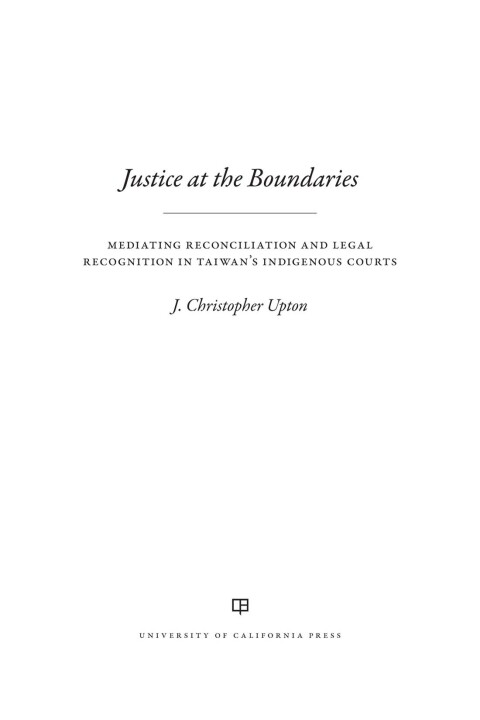 Justice at the Boundaries

MEDIATING RECONCILIATION AND LEGAL RECOGNITION IN TAIWAN'S INDIGENOUS COURTS

J. Christopher Upton

UNIVERSITY OF CALIFORNIA PRESS